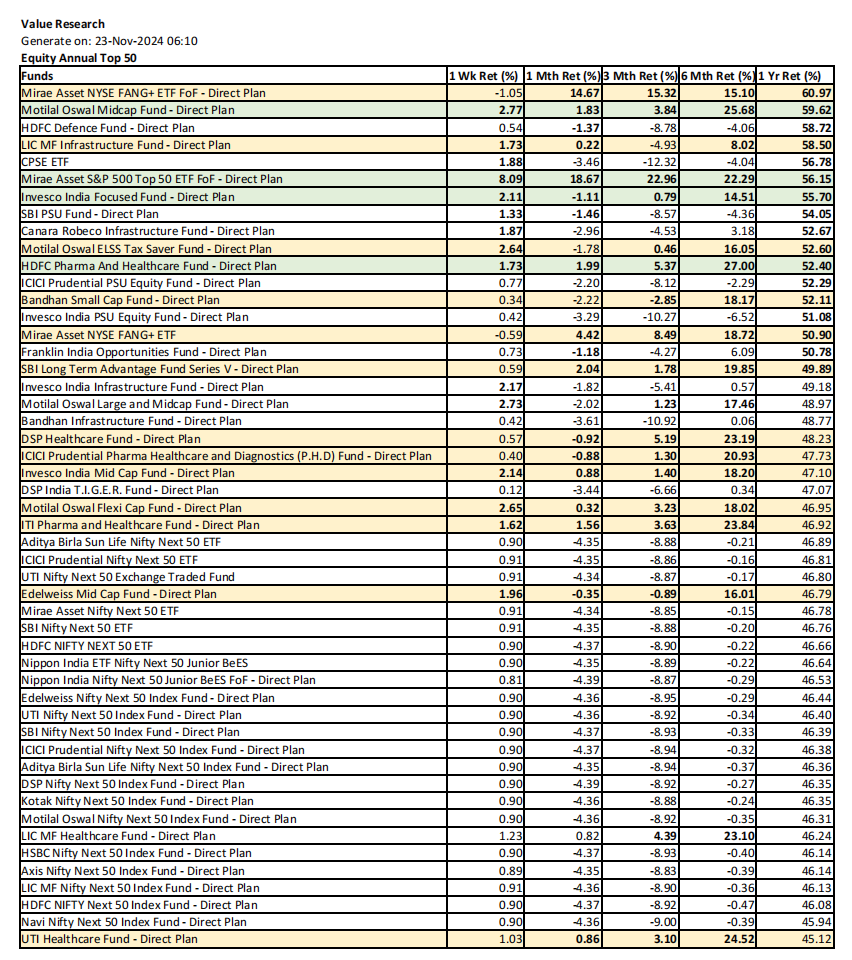 Value Research
Generate on: 23-Nov-2024 06:10
Equity Annual Top 50

| Funds | 1 Wk Ret (%) | 1 Mth Ret (%) | 3 Mth Ret (%) | 6 Mth Ret (%) | 1 Yr Ret (%) |
|---|---|---|---|---|---|
| Mirae Asset NYSE FANG+ ETF FoF - Direct Plan | -1.05 | 14.67 | 15.32 | 15.10 | 60.97 |
| Motilal Oswal Midcap Fund - Direct Plan | 2.77 | 1.83 | 3.84 | 25.68 | 59.62 |
| HDFC Defence Fund - Direct Plan | 0.54 | -1.37 | -8.78 | -4.06 | 58.72 |
| LIC MF Infrastructure Fund - Direct Plan | 1.73 | 0.22 | -4.93 | 8.02 | 58.50 |
| CPSE ETF | 1.88 | -3.46 | -12.32 | -4.04 | 56.78 |
| Mirae Asset S&P 500 Top 50 ETF FoF - Direct Plan | 8.09 | 18.67 | 22.96 | 22.29 | 56.15 |
| Invesco India Focused Fund - Direct Plan | 2.11 | -1.11 | 0.79 | 14.51 | 55.70 |
| SBI PSU Fund - Direct Plan | 1.33 | -1.46 | -8.57 | -4.36 | 54.05 |
| Canara Robeco Infrastructure Fund - Direct Plan | 1.87 | -2.96 | -4.53 | 3.18 | 52.67 |
| Motilal Oswal ELSS Tax Saver Fund - Direct Plan | 2.64 | -1.78 | 0.46 | 16.05 | 52.60 |
| HDFC Pharma And Healthcare Fund - Direct Plan | 1.73 | 1.99 | 5.37 | 27.00 | 52.40 |
| ICICI Prudential PSU Equity Fund - Direct Plan | 0.77 | -2.20 | -8.12 | -2.29 | 52.29 |
| Bandhan Small Cap Fund - Direct Plan | 0.34 | -2.22 | -2.85 | 18.17 | 52.11 |
| Invesco India PSU Equity Fund - Direct Plan | 0.42 | -3.29 | -10.27 | -6.52 | 51.08 |
| Mirae Asset NYSE FANG+ ETF | -0.59 | 4.42 | 8.49 | 18.72 | 50.90 |
| Franklin India Opportunities Fund - Direct Plan | 0.73 | -1.18 | -4.27 | 6.09 | 50.78 |
| SBI Long Term Advantage Fund Series V - Direct Plan | 0.59 | 2.04 | 1.78 | 19.85 | 49.89 |
| Invesco India Infrastructure Fund - Direct Plan | 2.17 | -1.82 | -5.41 | 0.57 | 49.18 |
| Motilal Oswal Large and Midcap Fund - Direct Plan | 2.73 | -2.02 | 1.23 | 17.46 | 48.97 |
| Bandhan Infrastructure Fund - Direct Plan | 0.42 | -3.61 | -10.92 | 0.06 | 48.77 |
| DSP Healthcare Fund - Direct Plan | 0.57 | -0.92 | 5.19 | 23.19 | 48.23 |
| ICICI Prudential Pharma Healthcare and Diagnostics (P.H.D) Fund - Direct Plan | 0.40 | -0.88 | 1.30 | 20.93 | 47.73 |
| Invesco India Mid Cap Fund - Direct Plan | 2.14 | 0.88 | 1.40 | 18.20 | 47.10 |
| DSP India T.I.G.E.R. Fund - Direct Plan | 0.12 | -3.44 | -6.66 | 0.34 | 47.07 |
| Motilal Oswal Flexi Cap Fund - Direct Plan | 2.65 | 0.32 | 3.23 | 18.02 | 46.95 |
| ITI Pharma and Healthcare Fund - Direct Plan | 1.62 | 1.56 | 3.63 | 23.84 | 46.92 |
| Aditya Birla Sun Life Nifty Next 50 ETF | 0.90 | -4.35 | -8.88 | -0.21 | 46.89 |
| ICICI Prudential Nifty Next 50 ETF | 0.91 | -4.35 | -8.86 | -0.16 | 46.81 |
| UTI Nifty Next 50 Exchange Traded Fund | 0.91 | -4.34 | -8.87 | -0.17 | 46.80 |
| Edelweiss Mid Cap Fund - Direct Plan | 1.96 | -0.35 | -0.89 | 16.01 | 46.79 |
| Mirae Asset Nifty Next 50 ETF | 0.91 | -4.34 | -8.85 | -0.15 | 46.78 |
| SBI Nifty Next 50 ETF | 0.91 | -4.35 | -8.88 | -0.20 | 46.76 |
| HDFC NIFTY NEXT 50 ETF | 0.90 | -4.37 | -8.90 | -0.22 | 46.66 |
| Nippon India ETF Nifty Next 50 Junior BeES | 0.90 | -4.35 | -8.89 | -0.22 | 46.64 |
| Nippon India Nifty Next 50 Junior BeES FoF - Direct Plan | 0.81 | -4.39 | -8.87 | -0.29 | 46.53 |
| Edelweiss Nifty Next 50 Index Fund - Direct Plan | 0.90 | -4.36 | -8.95 | -0.29 | 46.44 |
| UTI Nifty Next 50 Index Fund - Direct Plan | 0.90 | -4.36 | -8.92 | -0.34 | 46.40 |
| SBI Nifty Next 50 Index Fund - Direct Plan | 0.90 | -4.37 | -8.93 | -0.33 | 46.39 |
| ICICI Prudential Nifty Next 50 Index Fund - Direct Plan | 0.90 | -4.37 | -8.94 | -0.32 | 46.38 |
| Aditya Birla Sun Life Nifty Next 50 Index Fund - Direct Plan | 0.90 | -4.35 | -8.94 | -0.37 | 46.36 |
| DSP Nifty Next 50 Index Fund - Direct Plan | 0.90 | -4.39 | -8.92 | -0.27 | 46.35 |
| Kotak Nifty Next 50 Index Fund - Direct Plan | 0.90 | -4.36 | -8.88 | -0.24 | 46.35 |
| Motilal Oswal Nifty Next 50 Index Fund - Direct Plan | 0.90 | -4.36 | -8.92 | -0.35 | 46.31 |
| LIC MF Healthcare Fund - Direct Plan | 1.23 | 0.82 | 4.39 | 23.10 | 46.24 |
| HSBC Nifty Next 50 Index Fund - Direct Plan | 0.90 | -4.37 | -8.93 | -0.40 | 46.14 |
| Axis Nifty Next 50 Index Fund - Direct Plan | 0.89 | -4.35 | -8.83 | -0.39 | 46.14 |
| LIC MF Nifty Next 50 Index Fund - Direct Plan | 0.91 | -4.36 | -8.90 | -0.36 | 46.13 |
| HDFC NIFTY Next 50 Index Fund - Direct Plan | 0.90 | -4.37 | -8.92 | -0.47 | 46.08 |
| Navi Nifty Next 50 Index Fund - Direct Plan | 0.90 | -4.36 | -9.00 | -0.39 | 45.94 |
| UTI Healthcare Fund - Direct Plan | 1.03 | 0.86 | 3.10 | 24.52 | 45.12 |